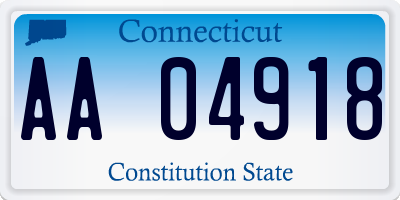 Connecticut

AA 04918

Constitution State